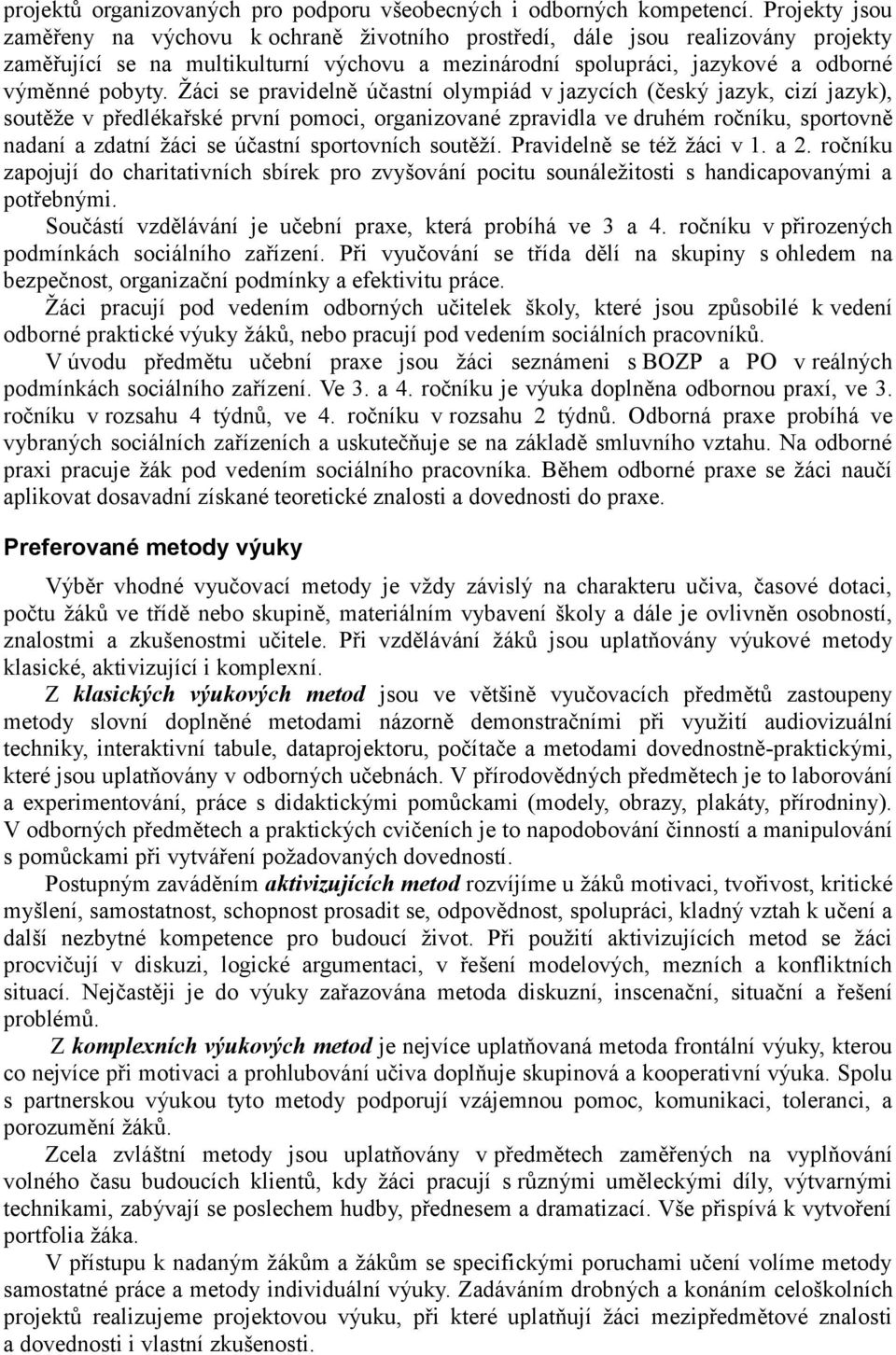 projektů organizovaných pro podporu všeobecných i odborných kompetencí. Projekty jsou zaměřeny na výchovu k ochraně životního prostředí, dále jsou realizovány projekty zaměřující se na multikulturní výchovu a mezinárodní spolupráci, jazykové a odborné výměnné pobyty. Žáci se pravidelně účastní olympiád v jazycích (český jazyk, cizí jazyk), soutěže v předlékařské první pomoci, organizované zpravidla ve druhém ročníku, sportovně nadaní a zdatní žáci se účastní sportovních soutěží. Pravidelně se též žáci v 1. a 2. ročníku zapojují do charitativních sbírek pro zvyšování pocitu sounáležitosti s handicapovanými a potřebnými.

Součástí vzdělávání je učební praxe, která probíhá ve 3 a 4. ročníku v přirozených podmínkách sociálního zařízení. Při vyučování se třída dělí na skupiny s ohledem na bezpečnost, organizační podmínky a efektivitu práce.

Žáci pracují pod vedením odborných učitelek školy, které jsou způsobilé k vedení odborné praktické výuky žáků, nebo pracují pod vedením sociálních pracovníků.

V úvodu předmětu učební praxe jsou žáci seznámeni s BOZP a PO v reálných podmínkách sociálního zařízení. Ve 3. a 4. ročníku je výuka doplněna odbornou praxí, ve 3. ročníku v rozsahu 4 týdnů, ve 4. ročníku v rozsahu 2 týdnů. Odborná praxe probíhá ve vybraných sociálních zařízeních a uskutečňuje se na základě smluvního vztahu. Na odborné praxi pracuje žák pod vedením sociálního pracovníka. Během odborné praxe se žáci naučí aplikovat dosavadní získané teoretické znalosti a dovednosti do praxe.

Preferované metody výuky

Výběr vhodné vyučovací metody je vždy závislý na charakteru učiva, časové dotaci, počtu žáků ve třídě nebo skupině, materiálním vybavení školy a dále je ovlivněn osobností, znalostmi a zkušenostmi učitele. Při vzdělávání žáků jsou uplatňovány výukové metody klasické, aktivizující i komplexní.

Z klasických výukových metod jsou ve většině vyučovacích předmětů zastoupeny metody slovní doplněné metodami názorně demonstračními při využití audiovizuální techniky, interaktivní tabule, dataprojektoru, počítače a metodami dovednostně-praktickými, které jsou uplatňovány v odborných učebnách. V přírodovědných předmětech je to laborování a experimentování, práce s didaktickými pomůckami (modely, obrazy, plakáty, přírodniny). V odborných předmětech a praktických cvičeních je to napodobování činností a manipulování s pomůckami při vytváření požadovaných dovedností.

Postupným zaváděním aktivizujících metod rozvíjíme u žáků motivaci, tvořivost, kritické myšlení, samostatnost, schopnost prosadit se, odpovědnost, spolupráci, kladný vztah k učení a další nezbytné kompetence pro budoucí život. Při použití aktivizujících metod se žáci procvičují v diskuzi, logické argumentaci, v řešení modelových, mezních a konfliktních situací. Nejčastěji je do výuky zařazována metoda diskuzní, inscenační, situační a řešení problémů.

Z komplexních výukových metod je nejvíce uplatňovaná metoda frontální výuky, kterou co nejvíce při motivaci a prohlubování učiva doplňuje skupinová a kooperativní výuka. Spolu s partnerskou výukou tyto metody podporují vzájemnou pomoc, komunikaci, toleranci, a porozumění žáků.

Zcela zvláštní metody jsou uplatňovány v předmětech zaměřených na vyplňování volného času budoucích klientů, kdy žáci pracují s různými uměleckými díly, výtvarnými technikami, zabývají se poslechem hudby, přednesem a dramatizací. Vše přispívá k vytvoření portfolia žáka.

V přístupu k nadaným žákům a žákům se specifickými poruchami učení volíme metody samostatné práce a metody individuální výuky. Zadáváním drobných a konáním celoškolních projektů realizujeme projektovou výuku, při které uplatňují žáci mezipředmětové znalosti a dovednosti i vlastní zkušenosti.